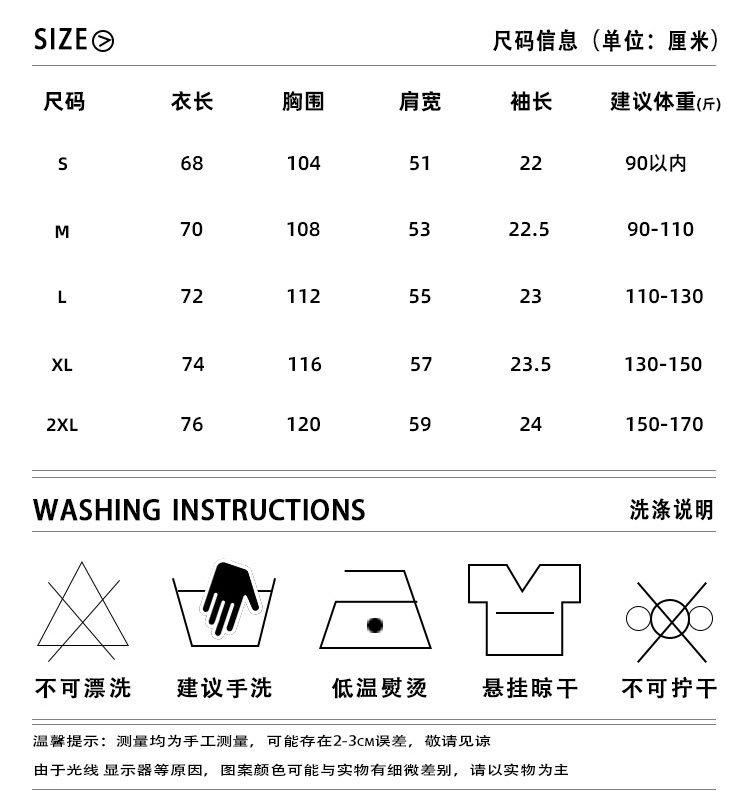 SIZE

尺码信息（单位：厘米）

| 尺码 | 衣长 | 胸围 | 肩宽 | 袖长 | 建议体重(斤) |
|---|---|---|---|---|---|
| S | 68 | 104 | 51 | 22 | 90以内 |
| M | 70 | 108 | 53 | 22.5 | 90-110 |
| L | 72 | 112 | 55 | 23 | 110-130 |
| XL | 74 | 116 | 57 | 23.5 | 130-150 |
| 2XL | 76 | 120 | 59 | 24 | 150-170 |

WASHING INSTRUCTIONS

洗涤说明

不可漂洗 建议手洗 低温熨烫 悬挂晾干 不可拧干

温馨提示：测量均为手工测量，可能存在2-3CM误差，敬请见谅

由于光线 显示器等原因，图案颜色可能与实物有细微差别，请以实物为主